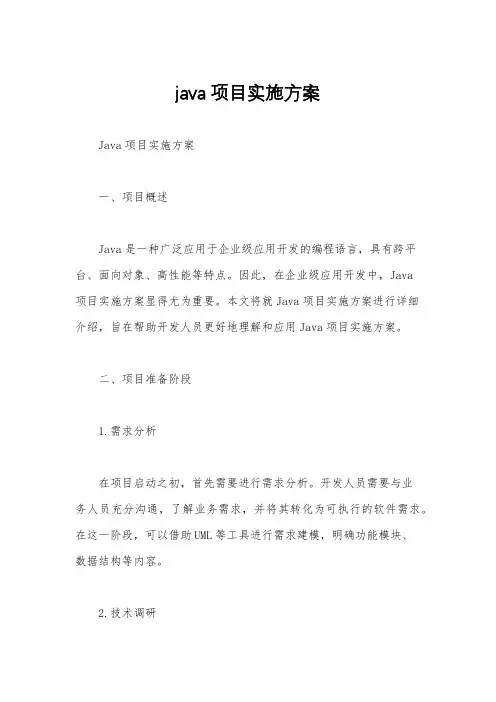 java 项目实施方案

Java 项目实施方案

一、项目概述

Java 是一种广泛应用于企业级应用开发的编程语言，具有跨平台、面向对象、高性能等特点。因此，在企业级应用开发中，Java 项目实施方案显得尤为重要。本文将就 Java 项目实施方案进行详细介绍，旨在帮助开发人员更好地理解和应用 Java 项目实施方案。

二、项目准备阶段

1. 需求分析

在项目启动之初，首先需要进行需求分析。开发人员需要与业务人员充分沟通，了解业务需求，并将其转化为可执行的软件需求。在这一阶段，可以借助 UML 等工具进行需求建模，明确功能模块、数据结构等内容。

2. 技术调研